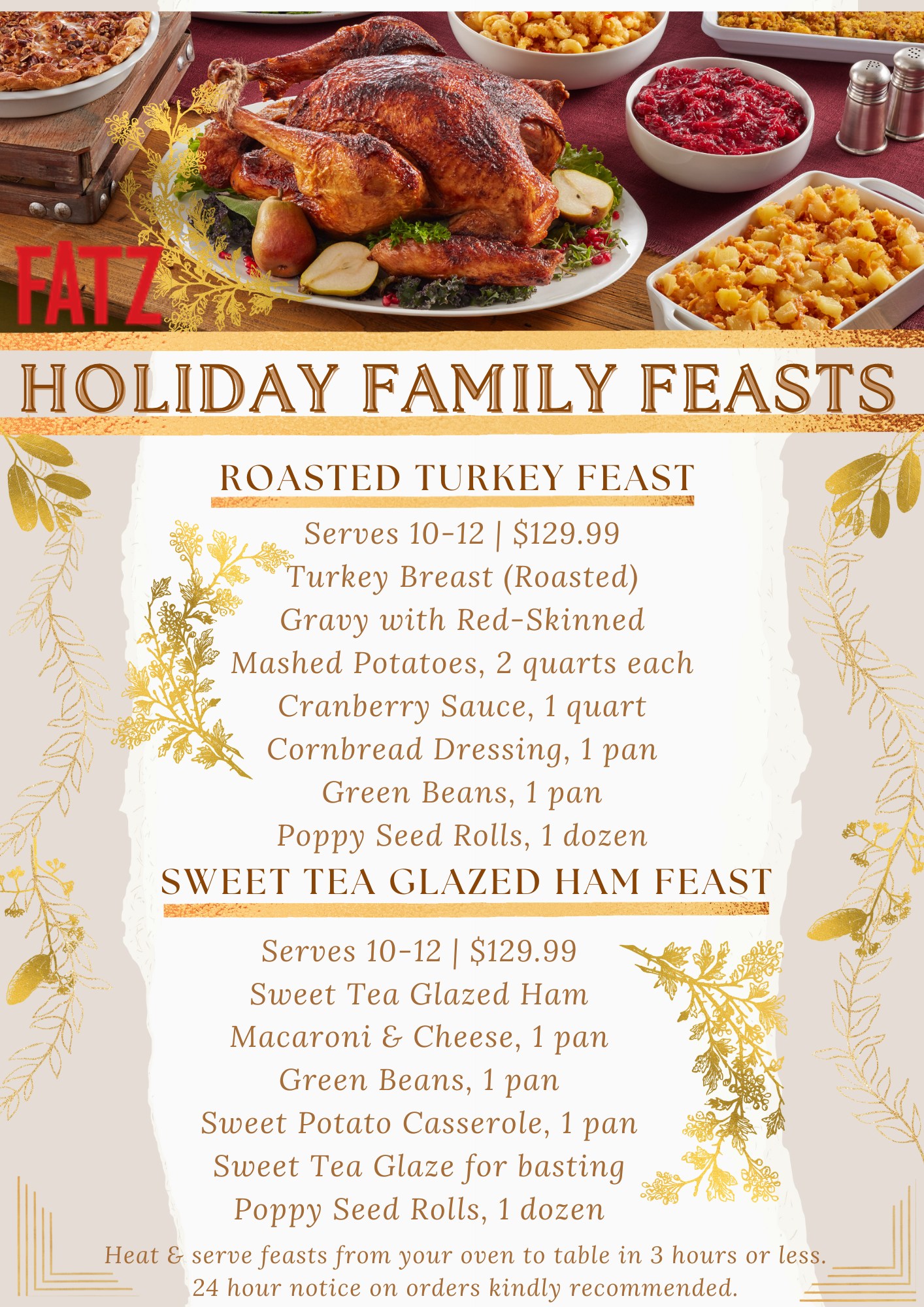 FATZ

HOLIDAY FAMILY FEASTS

ROASTED TURKEY FEAST

Serves 10-12 | $129.99
Turkey Breast (Roasted)
Gravy with Red-Skinned
Mashed Potatoes, 2 quarts each
Cranberry Sauce, 1 quart
Cornbread Dressing, 1 pan
Green Beans, 1 pan
Poppy Seed Rolls, 1 dozen

SWEET TEA GLAZED HAM FEAST

Serves 10-12 | $129.99
Sweet Tea Glazed Ham
Macaroni & Cheese, 1 pan
Green Beans, 1 pan
Sweet Potato Casserole, 1 pan
Sweet Tea Glaze for basting
Poppy Seed Rolls, 1 dozen

Heat & serve feasts from your oven to table in 3 hours or less.
24 hour notice on orders kindly recommended.